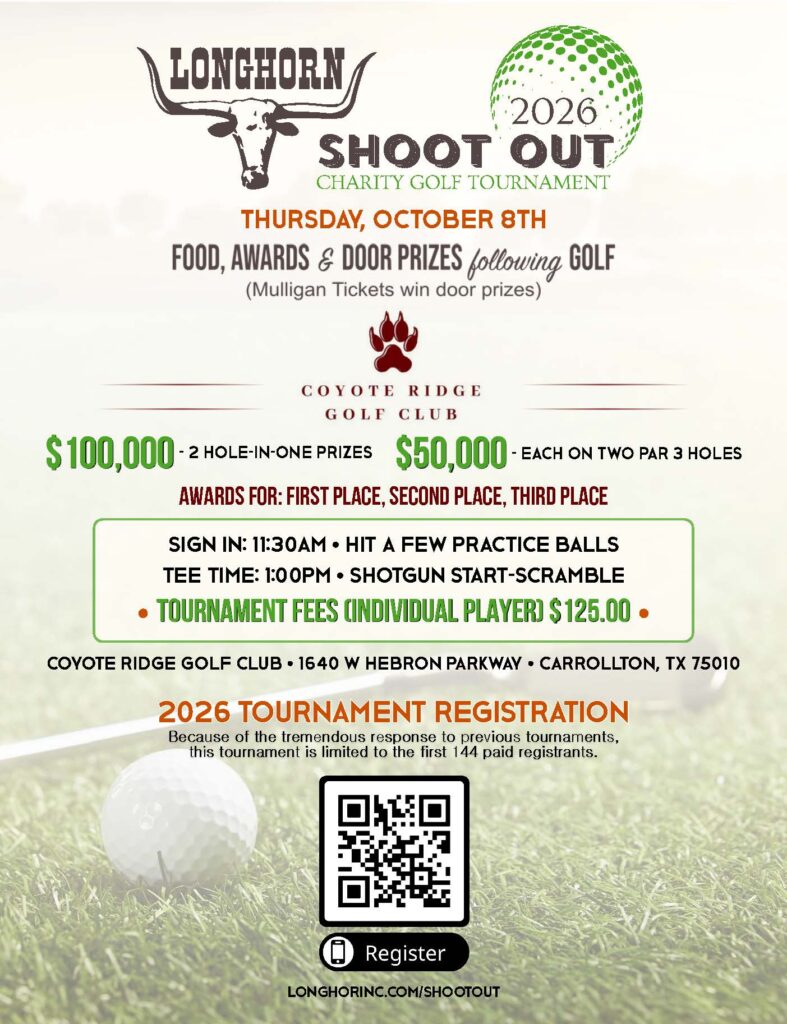 LONGHORN

2026

SHOOT OUT

CHARITY GOLF TOURNAMENT

THURSDAY, OCTOBER 8TH

FOOD, AWARDS & DOOR PRIZES following GOLF

(Mulligan Tickets win door prizes)

COYOTE RIDGE
GOLF CLUB

$100,000 - 2 HOLE-IN-ONE PRIZES $50,000 - EACH ON TWO PAR 3 HOLES

AWARDS FOR: FIRST PLACE, SECOND PLACE, THIRD PLACE

SIGN IN: 11:30AM • HIT A FEW PRACTICE BALLS

TEE TIME: 1:00PM • SHOTGUN START-SCRAMBLE

• TOURNAMENT FEES (INDIVIDUAL PLAYER) $125.00 •

COYOTE RIDGE GOLF CLUB • 1640 W HEBRON PARKWAY • CARROLLTON, TX 75010

2026 TOURNAMENT REGISTRATION

Because of the tremendous response to previous tournaments, this tournament is limited to the first 144 paid registrants.

Register

LONGHORINC.COM/SHOOTOUT